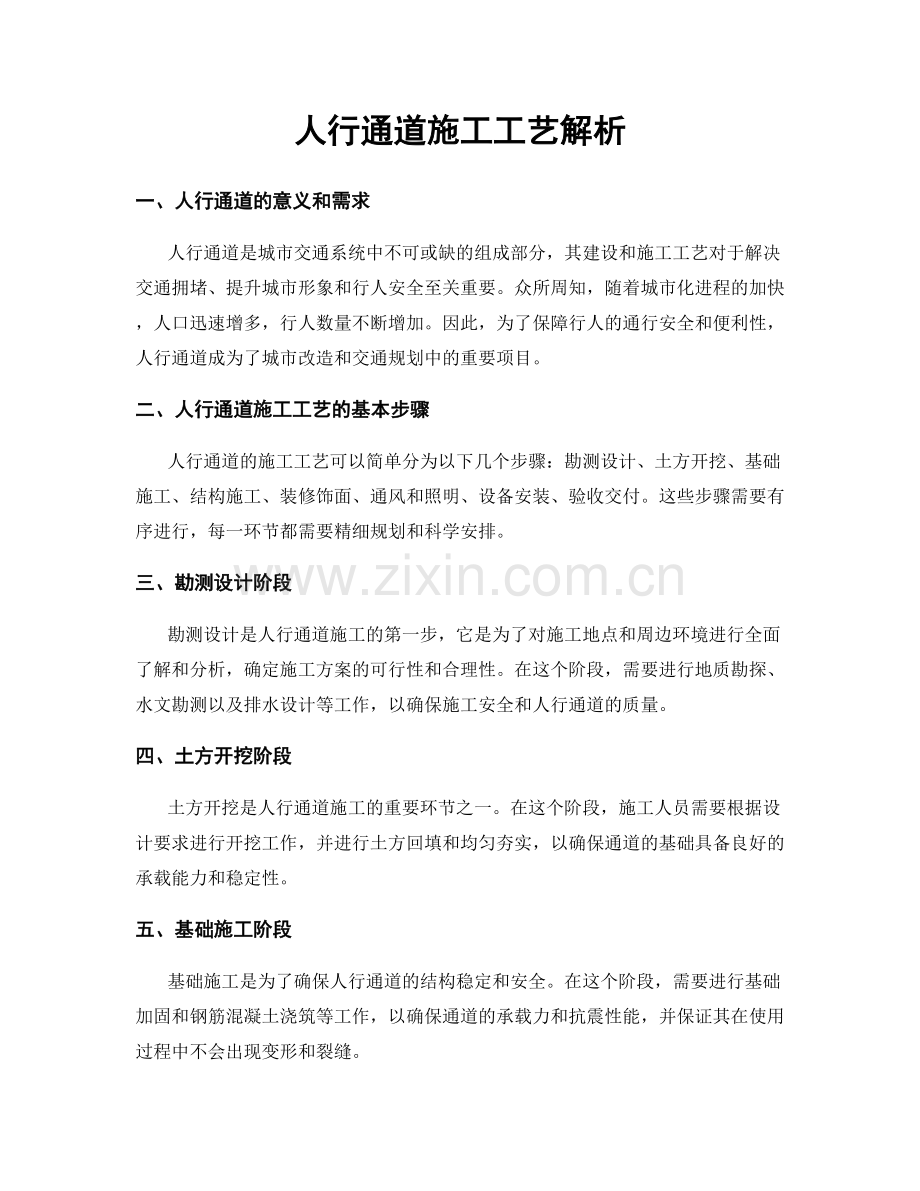 人行通道施工工艺解析

一、人行通道的意义和需求

人行通道是城市交通系统中不可或缺的组成部分，其建设和施工工艺对于解决交通拥堵、提升城市形象和行人安全至关重要。众所周知，随着城市化进程的加快，人口迅速增多，行人数量不断增加。因此，为了保障行人的通行安全和便利性，人行通道成为了城市改造和交通规划中的重要项目。

二、人行通道施工工艺的基本步骤

人行通道的施工工艺可以简单分为以下几个步骤：勘测设计、土方开挖、基础施工、结构施工、装修饰面、通风和照明、设备安装、验收交付。这些步骤需要有序进行，每一环节都需要精细规划和科学安排。

三、勘测设计阶段

勘测设计是人行通道施工的第一步，它是为了对施工地点和周边环境进行全面了解和分析，确定施工方案的可行性和合理性。在这个阶段，需要进行地质勘探、水文勘测以及排水设计等工作，以确保施工安全和人行通道的质量。

四、土方开挖阶段

土方开挖是人行通道施工的重要环节之一。在这个阶段，施工人员需要根据设计要求进行开挖工作，并进行土方回填和均匀夯实，以确保通道的基础具备良好的承载能力和稳定性。

五、基础施工阶段

基础施工是为了确保人行通道的结构稳定和安全。在这个阶段，需要进行基础加固和钢筋混凝土浇筑等工作，以确保通道的承载力和抗震性能，并保证其在使用过程中不会出现变形和裂缝。

www.zixin.com.cn